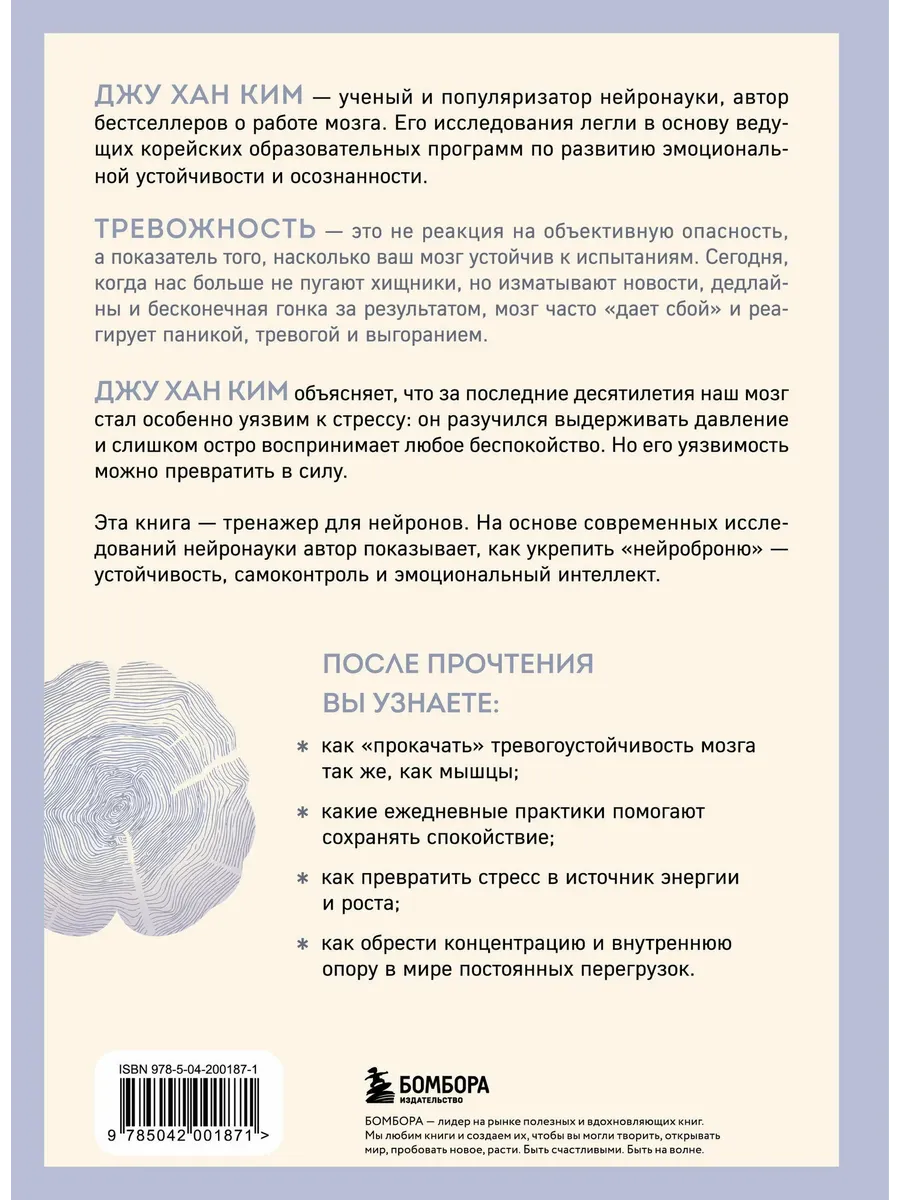 ДЖУ ХАН КИМ — ученый и популяризатор нейронауки, автор бестселлеров о работе мозга. Его исследования легли в основу ведущих корейских образовательных программ по развитию эмоциональной устойчивости и осознанности.

ТРЕВОЖНОСТЬ — это не реакция на объективную опасность, а показатель того, насколько ваш мозг устойчив к испытаниям. Сегодня, когда нас больше не пугают хищники, но изматывают новости, дедлайны и бесконечная гонка за результатом, мозг часто «дает сбой» и реагирует паникой, тревогой и выгоранием.

ДЖУ ХАН КИМ объясняет, что за последние десятилетия наш мозг стал особенно уязвим к стрессу: он разучился выдерживать давление и слишком остро воспринимает любое беспокойство. Но его уязвимость можно превратить в силу.

Эта книга — тренажер для нейронов. На основе современных исследований нейронауки автор показывает, как укрепить «нейроброню» — устойчивость, самоконтроль и эмоциональный интеллект.

ПОСЛЕ ПРОЧТЕНИЯ ВЫ УЗНАЕТЕ:

* как «прокачать» тревогоустойчивость мозга так же, как мышцы;

* какие ежедневные практики помогают сохранять спокойствие;

* как превратить стресс в источник энергии и роста;

* как обрести концентрацию и внутреннюю опору в мире постоянных перегрузок.

ISBN 978-5-04-200187-1

9 785042 001871 >

БОМБОРА
ИЗДАТЕЛЬСТВО

БОМБОРА — лидер на рынке полезных и вдохновляющих книг. Мы любим книги и создаем их, чтобы вы могли творить, открывать мир, пробовать новое, расти. Быть счастливыми. Быть на волне.